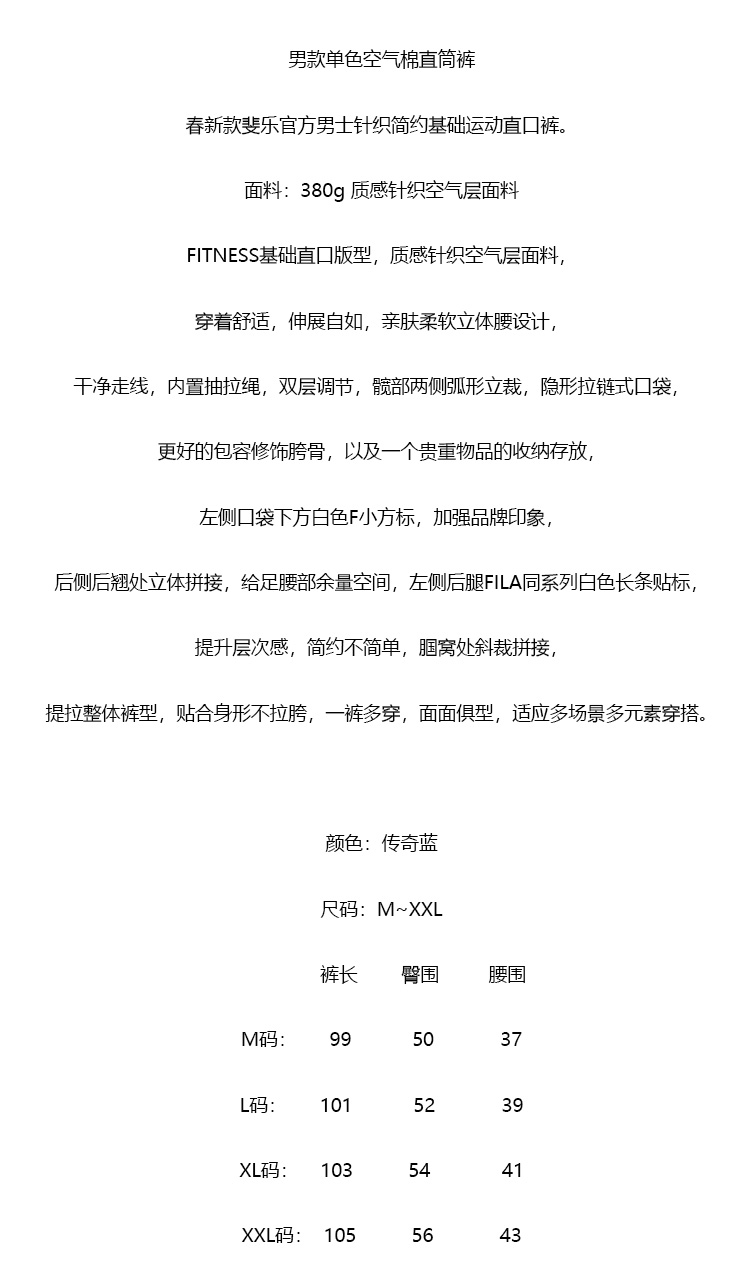 男款单色空气棉直筒裤

春新款斐乐官方男士针织简约基础运动直口裤。

面料：380g 质感针织空气层面料

FITNESS基础直口版型，质感针织空气层面料，

穿着舒适，伸展自如，亲肤柔软立体腰设计，

干净走线，内置抽拉绳，双层调节，髋部两侧弧形立裁，隐形拉链式口袋，

更好的包容修饰胯骨，以及一个贵重物品的收纳存放，

左侧口袋下方白色F小方标，加强品牌印象，

后侧后翘处立体拼接，给足腰部余量空间，左侧后腿FILA同系列白色长条贴标，

提升层次感，简约不简单，腘窝处斜裁拼接，

提拉整体裤型，贴合身形不拉胯，一裤多穿，面面俱型，适应多场景多元素穿搭。

颜色：传奇蓝

尺码：M~XXL

| | 裤长 | 臀围 | 腰围 |
|---|---|---|---|
| M码： | 99 | 50 | 37 |
| L码： | 101 | 52 | 39 |
| XL码： | 103 | 54 | 41 |
| XXL码： | 105 | 56 | 43 |